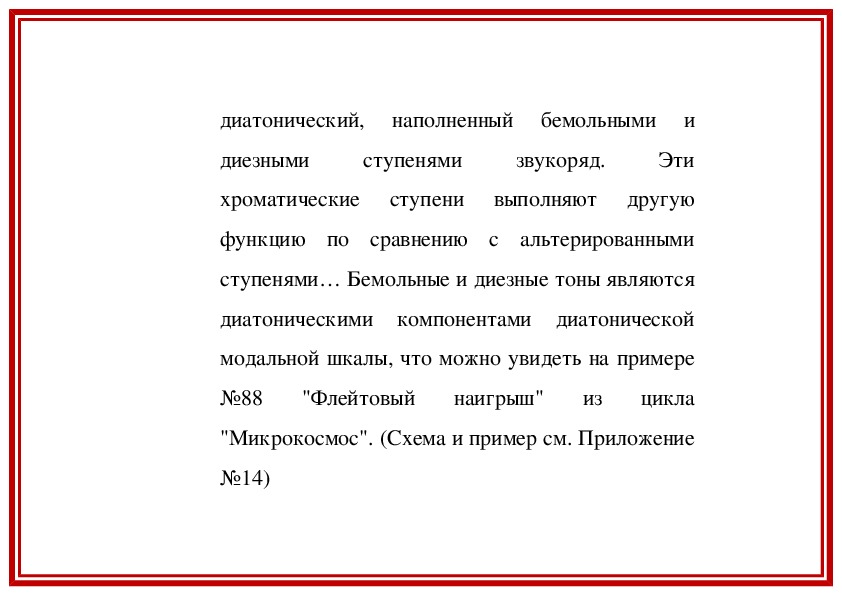 диатонический, наполненный бемольными и диезными ступенями звукоряд. Эти хроматические ступени выполняют другую функцию по сравнению с альтерированными ступенями… Бемольные и диезные тоны являются диатоническими компонентами диатонической модальной шкалы, что можно увидеть на примере №88 "Флейтовый наигрыш" из цикла "Микрокосмос". (Схема и пример см. Приложение №14)